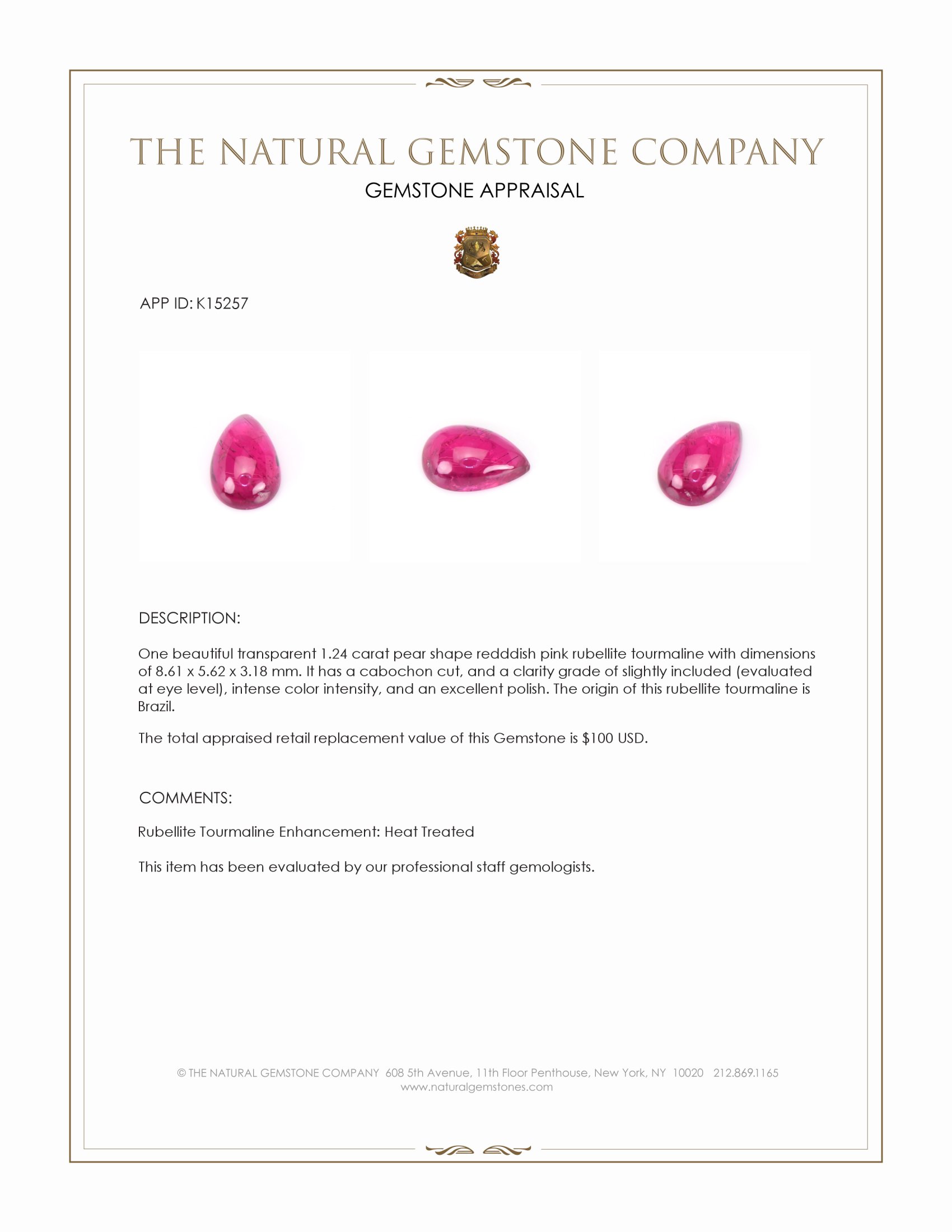 THE NATURAL GEMSTONE COMPANY

GEMSTONE APPRAISAL

APP ID: K15257

DESCRIPTION:

One beautiful transparent 1.24 carat pear shape redddish pink rubellite tourmaline with dimensions of 8.61 x 5.62 x 3.18 mm. It has a cabochon cut, and a clarity grade of slightly included (evaluated at eye level), intense color intensity, and an excellent polish. The origin of this rubellite tourmaline is Brazil.

The total appraised retail replacement value of this Gemstone is $100 USD.

COMMENTS:

Rubellite Tourmaline Enhancement: Heat Treated

This item has been evaluated by our professional staff gemologists.

© THE NATURAL GEMSTONE COMPANY 608 5th Avenue, 11th Floor Penthouse, New York, NY 10020 212.869.1165
www.naturalgemstones.com